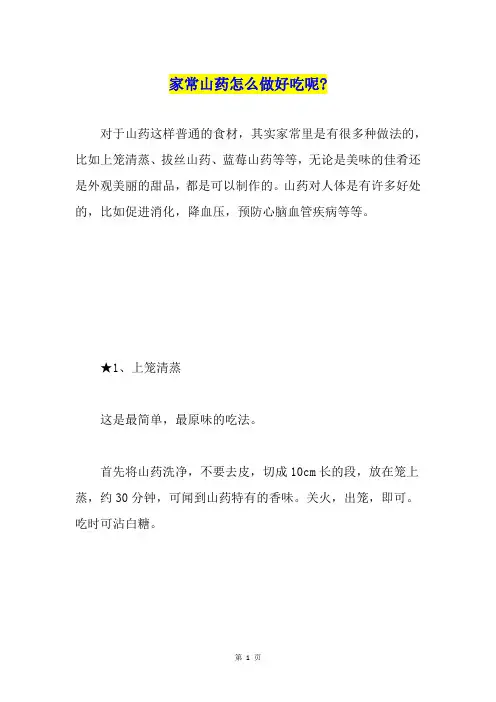 家常山药怎么做好吃呢?

对于山药这样普通的食材，其实家常里是有很多种做法的，比如上笼清蒸、拔丝山药、蓝莓山药等等，无论是美味的佳肴还是外观美丽的甜品，都是可以制作的。山药对人体是有许多好处的，比如促进消化，降血压，预防心脑血管疾病等等。

★1、上笼清蒸

这是最简单，最原味的吃法。

首先将山药洗净，不要去皮，切成10cm长的段，放在笼上蒸，约30分钟，可闻到山药特有的香味。关火，出笼，即可。吃时可沾白糖。

第 1 页